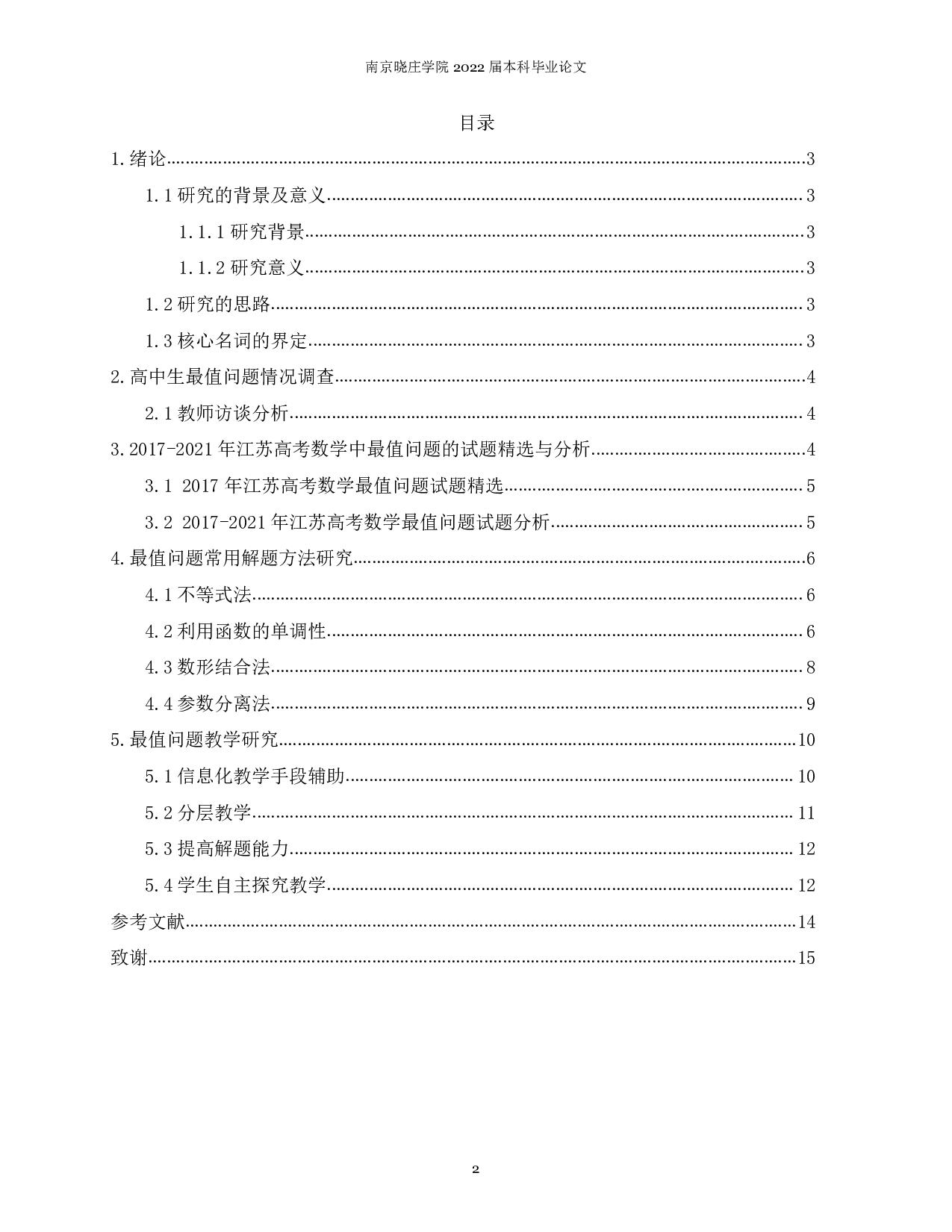 南京晓庄学院 2022 届本科毕业论文

目录

1.绪论......3
1.1 研究的背景及意义......3
1.1.1 研究背景......3
1.1.2 研究意义......3
1.2 研究的思路......3
1.3 核心名词的界定......3
2.高中生最值问题情况调查......4
2.1 教师访谈分析......4
3.2017-2021 年江苏高考数学中最值问题的试题精选与分析......4
3.1 2017 年江苏高考数学最值问题试题精选......5
3.2 2017-2021 年江苏高考数学最值问题试题分析......5
4.最值问题常用解题方法研究......6
4.1 不等式法......6
4.2 利用函数的单调性......6
4.3 数形结合法......8
4.4 参数分离法......9
5.最值问题教学研究......10
5.1 信息化教学手段辅助......10
5.2 分层教学......11
5.3 提高解题能力......12
5.4 学生自主探究教学......12
参考文献......14
致谢......15

2